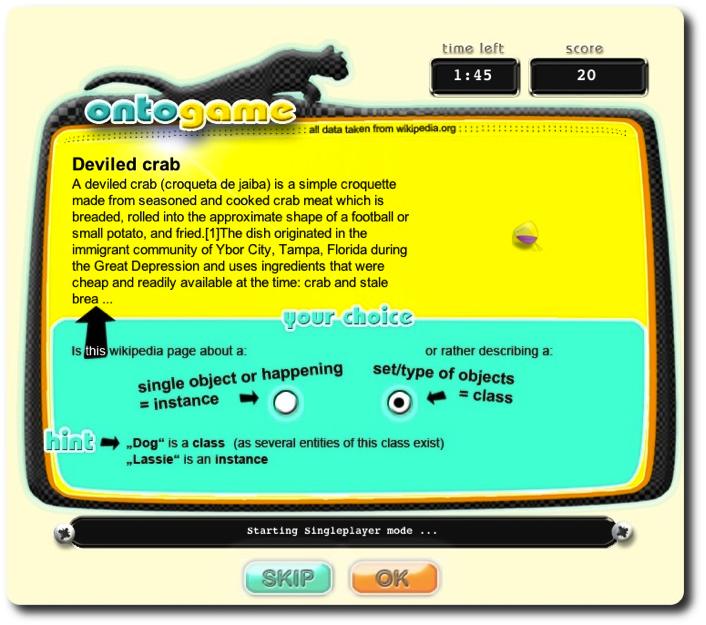 time left
1:45

score
20

ontogame

all data taken from wikipedia.org

Deviled crab

A deviled crab (croqueta de jaiba) is a simple croquette made from seasoned and cooked crab meat which is breaded, rolled into the approximate shape of a football or small potato, and fried.[1]The dish originated in the immigrant community of Ybor City, Tampa, Florida during the Great Depression and uses ingredients that were cheap and readily available at the time: crab and stale brea ...

your choice

Is this wikipedia page about a:

or rather describing a:

single object or happening = instance

set/type of objects = class

hint „Dog“ is a class (as several entities of this class exist)
„Lassie“ is an instance

Starting Singleplayer mode ...

SKIP

OK